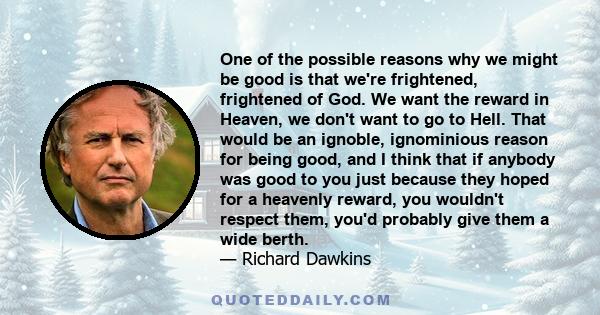 One of the possible reasons why we might be good is that we're frightened, frightened of God. We want the reward in Heaven, we don't want to go to Hell. That would be an ignoble, ignominious reason for being good, and I think that if anybody was good to you just because they hoped for a heavenly reward, you wouldn't respect them, you'd probably give them a wide berth.
— Richard Dawkins

QUOTEDDAILY.COM